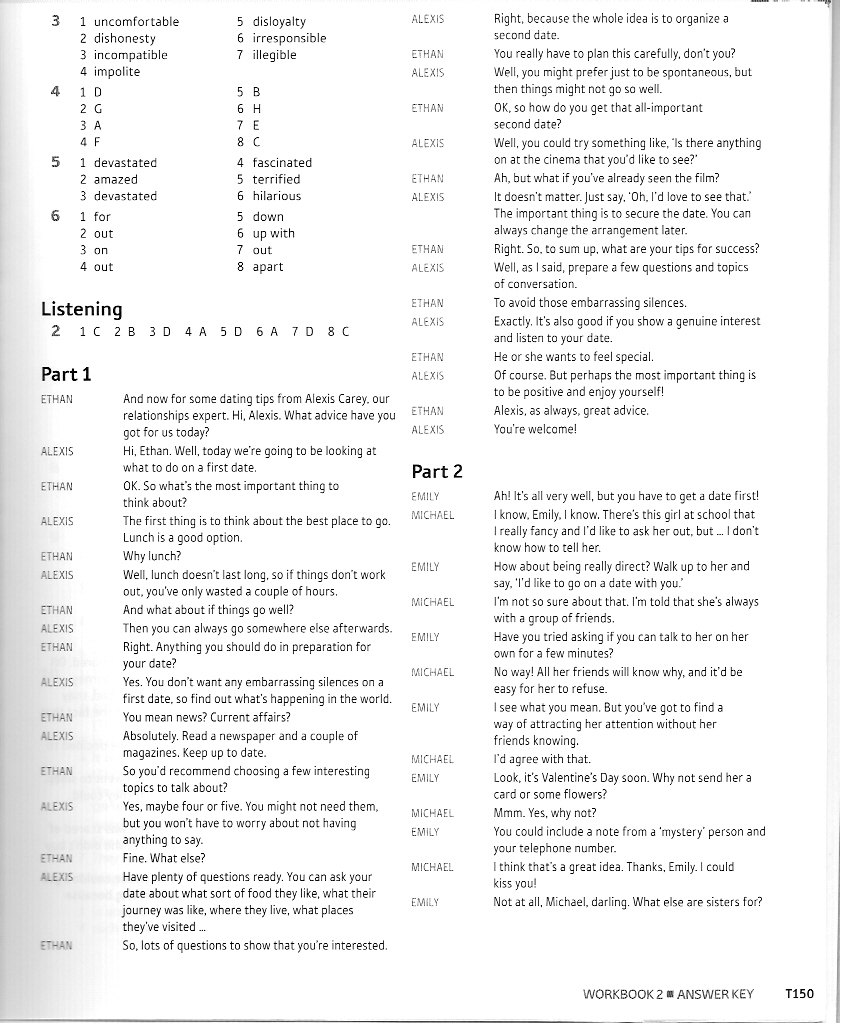 3 1 uncomfortable
2 dishonesty
3 incompatible
4 impolite
5 disloyalty
6 irresponsible
7 illegible

4 1 D
2 G
3 A
4 F
5 B
6 H
7 E
8 C

5 1 devastated
2 amazed
3 devastated
4 fascinated
5 terrified
6 hilarious

6 1 for
2 out
3 on
4 out
5 down
6 up with
7 out
8 apart

Listening

2 1 C 2 B 3 D 4 A 5 D 6 A 7 D 8 C

Part 1

ETHAN And now for some dating tips from Alexis Carey, our relationships expert. Hi, Alexis. What advice have you got for us today?
ALEXIS Hi, Ethan. Well, today we're going to be looking at what to do on a first date.
ETHAN OK. So what's the most important thing to think about?
ALEXIS The first thing is to think about the best place to go. Lunch is a good option.
ETHAN Why lunch?
ALEXIS Well, lunch doesn't last long, so if things don't work out, you've only wasted a couple of hours.
ETHAN And what about if things go well?
ALEXIS Then you can always go somewhere else afterwards.
ETHAN Right. Anything you should do in preparation for your date?
ALEXIS Yes. You don't want any embarrassing silences on a first date, so find out what's happening in the world.
ETHAN You mean news? Current affairs?
ALEXIS Absolutely. Read a newspaper and a couple of magazines. Keep up to date.
ETHAN So you'd recommend choosing a few interesting topics to talk about?
ALEXIS Yes, maybe four or five. You might not need them, but you won't have to worry about not having anything to say.
ETHAN Fine. What else?
ALEXIS Have plenty of questions ready. You can ask your date about what sort of food they like, what their journey was like, where they live, what places they've visited ...
ETHAN So, lots of questions to show that you're interested.
ALEXIS Right, because the whole idea is to organize a second date.
ETHAN You really have to plan this carefully, don't you?
ALEXIS Well, you might prefer just to be spontaneous, but then things might not go so well.
ETHAN OK, so how do you get that all-important second date?
ALEXIS Well, you could try something like, 'Is there anything on at the cinema that you'd like to see?'
ETHAN Ah, but what if you've already seen the film?
ALEXIS It doesn't matter. Just say, 'Oh, I'd love to see that.' The important thing is to secure the date. You can always change the arrangement later.
ETHAN Right. So, to sum up, what are your tips for success?
ALEXIS Well, as I said, prepare a few questions and topics of conversation.
ETHAN To avoid those embarrassing silences.
ALEXIS Exactly. It's also good if you show a genuine interest and listen to your date.
ETHAN He or she wants to feel special.
ALEXIS Of course. But perhaps the most important thing is to be positive and enjoy yourself!
ETHAN Alexis, as always, great advice.
ALEXIS You're welcome!

Part 2

EMILY Ah! It's all very well, but you have to get a date first!
MICHAEL I know, Emily, I know. There's this girl at school that I really fancy and I'd like to ask her out, but ... I don't know how to tell her.
EMILY How about being really direct? Walk up to her and say, 'I'd like to go on a date with you.'
MICHAEL I'm not so sure about that. I'm told that she's always with a group of friends.
EMILY Have you tried asking if you can talk to her on her own for a few minutes?
MICHAEL No way! All her friends will know why, and it'd be easy for her to refuse.
EMILY I see what you mean. But you've got to find a way of attracting her attention without her friends knowing.
MICHAEL I'd agree with that.
EMILY Look, it's Valentine's Day soon. Why not send her a card or some flowers?
MICHAEL Mmm. Yes, why not?
EMILY You could include a note from a 'mystery' person and your telephone number.
MICHAEL I think that's a great idea. Thanks, Emily. I could kiss you!
EMILY Not at all, Michael, darling. What else are sisters for?

WORKBOOK 2 ■ ANSWER KEY T150